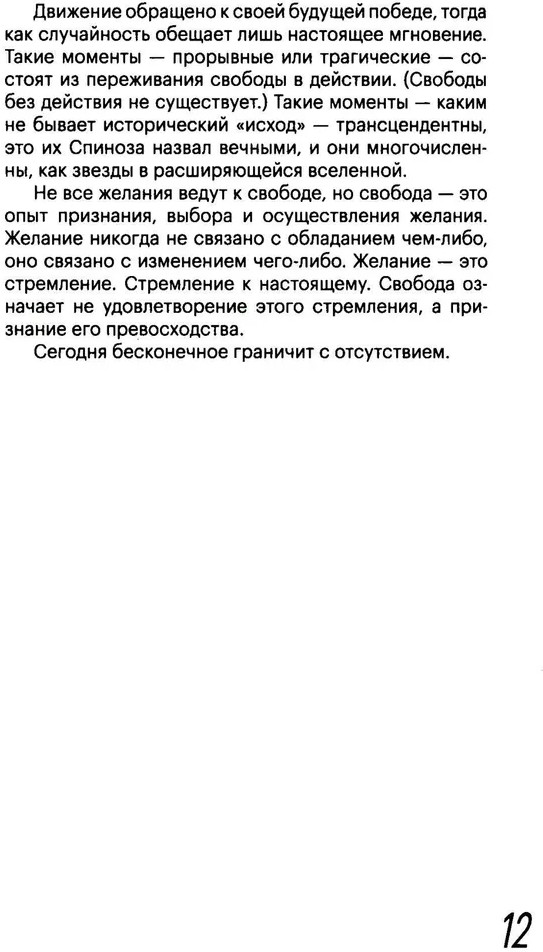 Движение обращено к своей будущей победе, тогда как случайность обещает лишь настоящее мгновение. Такие моменты — прорывные или трагические — состоят из переживания свободы в действии. (Свободы без действия не существует.) Такие моменты — каким не бывает исторический «исход» — трансцендентны, это их Спиноза назвал вечными, и они многочисленны, как звезды в расширяющейся вселенной.

Не все желания ведут к свободе, но свобода — это опыт признания, выбора и осуществления желания. Желание никогда не связано с обладанием чем-либо, оно связано с изменением чего-либо. Желание — это стремление. Стремление к настоящему. Свобода означает не удовлетворение этого стремления, а признание его превосходства.

Сегодня бесконечное граничит с отсутствием.

12